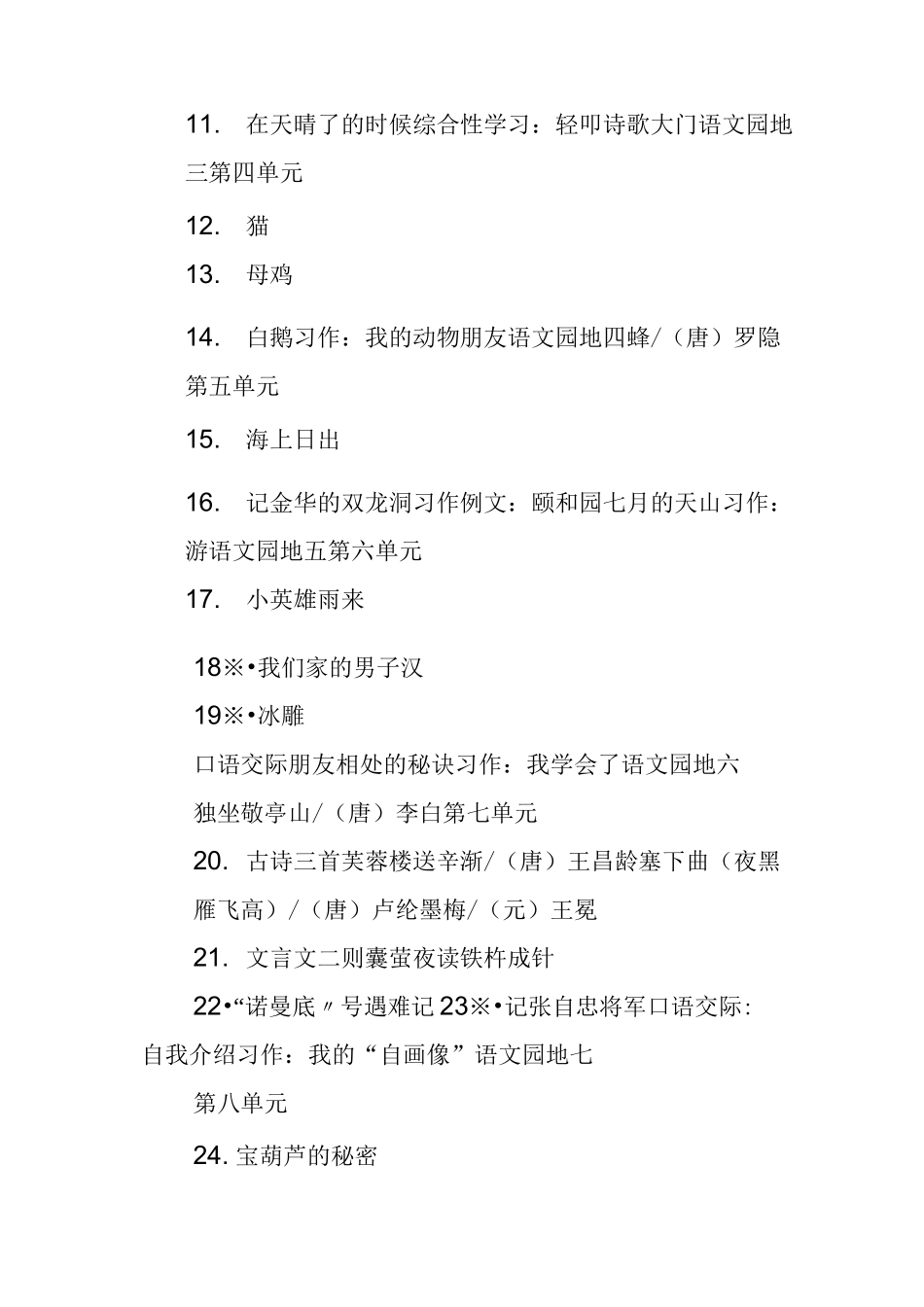 11. 在天晴了的时候综合性学习：轻叩诗歌大门语文园地三第四单元

12. 猫

13. 母鸡

14. 白鹅习作：我的动物朋友语文园地四蜂/（唐）罗隐第五单元

15. 海上日出

16. 记金华的双龙洞习作例文：颐和园七月的天山习作：游语文园地五第六单元

17. 小英雄雨来

18※•我们家的男子汉

19※•冰雕

口语交际朋友相处的秘诀习作：我学会了语文园地六

独坐敬亭山/（唐）李白第七单元

20. 古诗三首芙蓉楼送辛渐/（唐）王昌龄塞下曲（夜黑雁飞高）/（唐）卢纶墨梅/（元）王冕

21. 文言文二则囊萤夜读铁杵成针

22•“诺曼底〃号遇难记 23※•记张自忠将军口语交际:自我介绍习作：我的“自画像”语文园地七

第八单元

24. 宝葫芦的秘密